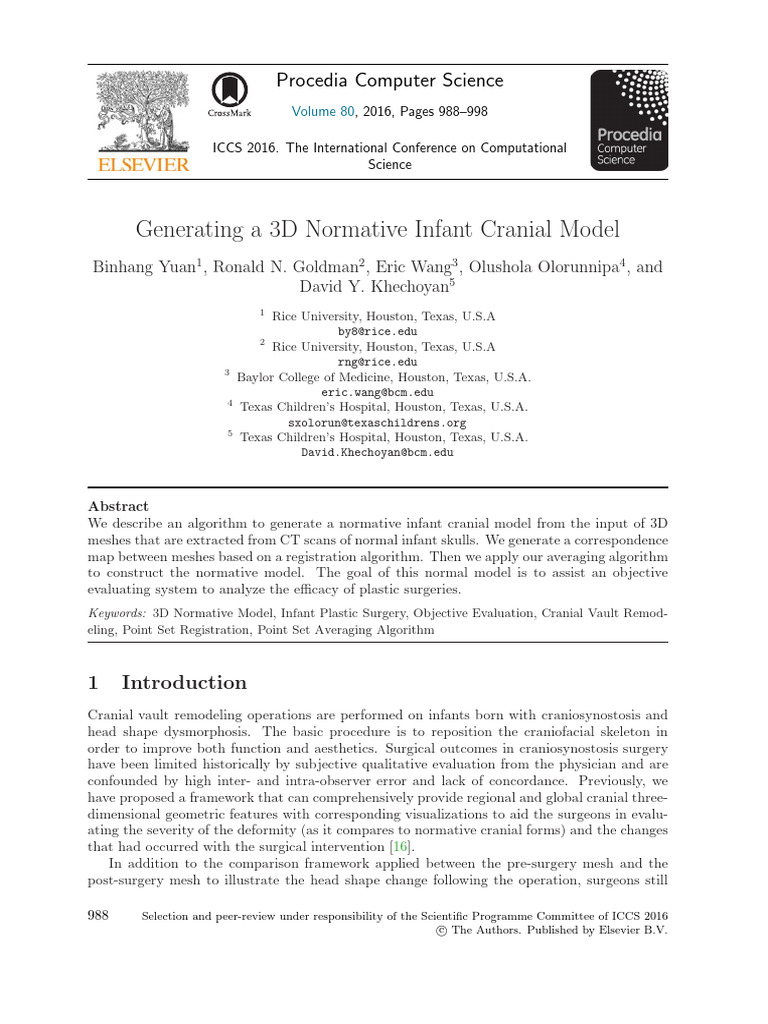 ELSEVIER

CrossMark

Procedia Computer Science

Volume 80, 2016, Pages 988–998

ICCS 2016. The International Conference on Computational Science

Procedia Computer Science

Generating a 3D Normative Infant Cranial Model

Binhang Yuan$^1$, Ronald N. Goldman$^2$, Eric Wang$^3$, Olushola Olorunnipa$^4$, and David Y. Khechoyan$^5$

$^1$ Rice University, Houston, Texas, U.S.A
by8@rice.edu
$^2$ Rice University, Houston, Texas, U.S.A
rng@rice.edu
$^3$ Baylor College of Medicine, Houston, Texas, U.S.A.
eric.wang@bcm.edu
$^4$ Texas Children's Hospital, Houston, Texas, U.S.A.
sxolorun@texaschildrens.org
$^5$ Texas Children's Hospital, Houston, Texas, U.S.A.
David.Khechoyan@bcm.edu

Abstract

We describe an algorithm to generate a normative infant cranial model from the input of 3D meshes that are extracted from CT scans of normal infant skulls. We generate a correspondence map between meshes based on a registration algorithm. Then we apply our averaging algorithm to construct the normative model. The goal of this normal model is to assist an objective evaluating system to analyze the efficacy of plastic surgeries.

Keywords: 3D Normative Model, Infant Plastic Surgery, Objective Evaluation, Cranial Vault Remodeling, Point Set Registration, Point Set Averaging Algorithm

1 Introduction

Cranial vault remodeling operations are performed on infants born with craniosynostosis and head shape dysmorphosis. The basic procedure is to reposition the craniofacial skeleton in order to improve both function and aesthetics. Surgical outcomes in craniosynostosis surgery have been limited historically by subjective qualitative evaluation from the physician and are confounded by high inter- and intra-observer error and lack of concordance. Previously, we have proposed a framework that can comprehensively provide regional and global cranial three-dimensional geometric features with corresponding visualizations to aid the surgeons in evaluating the severity of the deformity (as it compares to normative cranial forms) and the changes that had occurred with the surgical intervention [16].

In addition to the comparison framework applied between the pre-surgery mesh and the post-surgery mesh to illustrate the head shape change following the operation, surgeons still

988 Selection and peer-review under responsibility of the Scientific Programme Committee of ICCS 2016
© The Authors. Published by Elsevier B.V.